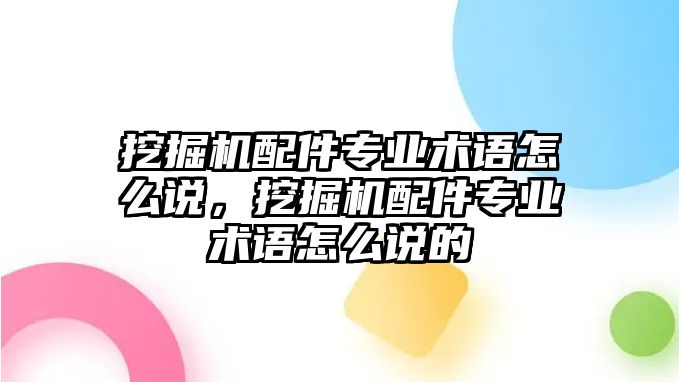 挖掘机配件专业术语怎么说，挖掘机配件专业术语怎么说的